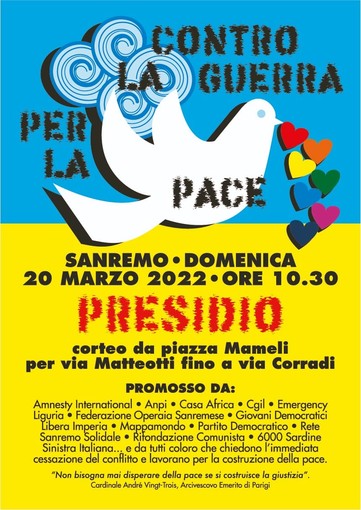 CONTRO LA GUERRA

PER LA PACE

SANREMO • DOMENICA
20 MARZO 2022 • ORE 10.30

PRESIDIO

corteo da piazza Mameli
per via Matteotti fino a via Corradi

PROMOSSO DA:

Amnesty International • Anpi • Casa Africa • Cgil • Emergency Liguria • Federazione Operaia Sanremese • Giovani Democratici Libera Imperia • Mappamondo • Partito Democratico • Rete Sanremo Solidale • Rifondazione Comunista • 6000 Sardine Sinistra Italiana... e da tutti coloro che chiedono l'immediata cessazione del conflitto e lavorano per la costruzione della pace.

"Non bisogna mai disperare della pace se si costruisce la giustizia".
Cardinale André Vingt-Trois, Arcivescovo Emerito di Parigi